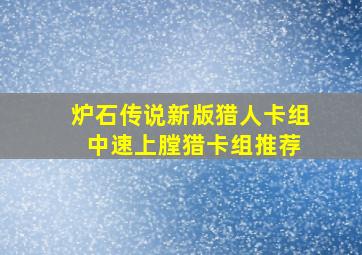 炉石传说新版猎人卡组
中速上膛猎卡组推荐